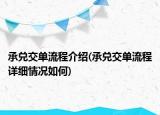 承兑交单流程介绍(承兑交单流程详细情况如何)